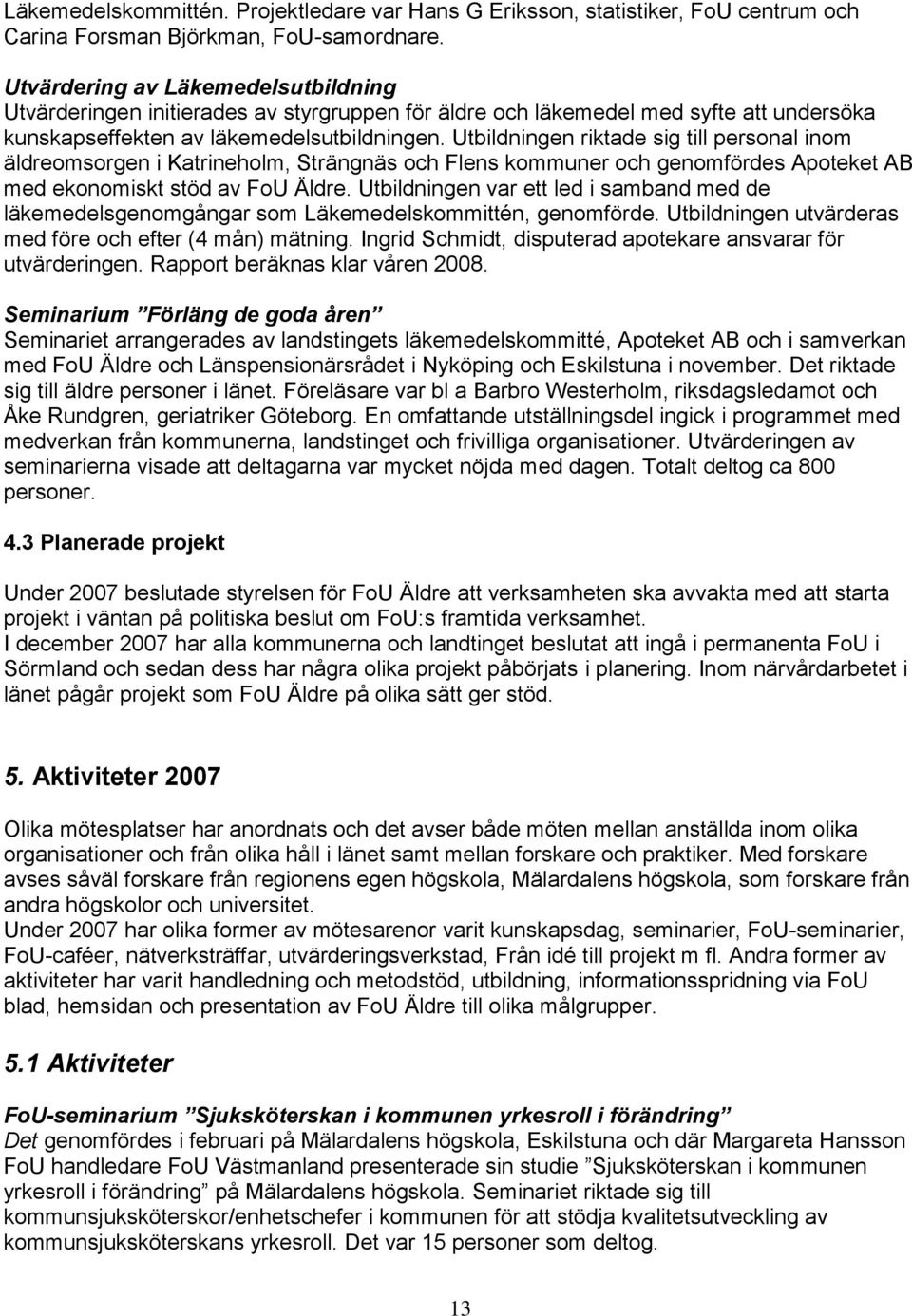 Läkemedelskommittén. Projektledare var Hans G Eriksson, statistiker, FoU centrum och Carina Forsman Björkman, FoU-samordnare.

Utvärdering av Läkemedelsutbildning
Utvärderingen initierades av styrgruppen för äldre och läkemedel med syfte att undersöka kunskapseffekten av läkemedelsutbildningen. Utbildningen riktade sig till personal inom äldreomsorgen i Katrineholm, Strängnäs och Flens kommuner och genomfördes Apoteket AB med ekonomiskt stöd av FoU Äldre. Utbildningen var ett led i samband med de läkemedelsgenomgångar som Läkemedelskommittén, genomförde. Utbildningen utvärderas med före och efter (4 mån) mätning. Ingrid Schmidt, disputerad apotekare ansvarar för utvärderingen. Rapport beräknas klar våren 2008.

Seminarium ”Förläng de goda åren”
Seminariet arrangerades av landstingets läkemedelskommitté, Apoteket AB och i samverkan med FoU Äldre och Länspensionärsrådet i Nyköping och Eskilstuna i november. Det riktade sig till äldre personer i länet. Föreläsare var bl a Barbro Westerholm, riksdagsledamot och Åke Rundgren, geriatriker Göteborg. En omfattande utställningsdel ingick i programmet med medverkan från kommunerna, landstinget och frivilliga organisationer. Utvärderingen av seminarierna visade att deltagarna var mycket nöjda med dagen. Totalt deltog ca 800 personer.

4.3 Planerade projekt

Under 2007 beslutade styrelsen för FoU Äldre att verksamheten ska avvakta med att starta projekt i väntan på politiska beslut om FoU:s framtida verksamhet.
I december 2007 har alla kommunerna och landtinget beslutat att ingå i permanenta FoU i Sörmland och sedan dess har några olika projekt påbörjats i planering. Inom närvårdarbetet i länet pågår projekt som FoU Äldre på olika sätt ger stöd.

5. Aktiviteter 2007

Olika mötesplatser har anordnats och det avser både möten mellan anställda inom olika organisationer och från olika håll i länet samt mellan forskare och praktiker. Med forskare avses såväl forskare från regionens egen högskola, Mälardalens högskola, som forskare från andra högskolor och universitet.
Under 2007 har olika former av mötesarenor varit kunskapsdag, seminarier, FoU-seminarier, FoU-caféer, nätverksträffar, utvärderingsverkstad, Från idé till projekt m fl. Andra former av aktiviteter har varit handledning och metodstöd, utbildning, informationsspridning via FoU blad, hemsidan och presentation av FoU Äldre till olika målgrupper.

5.1 Aktiviteter

FoU-seminarium ”Sjuksköterskan i kommunen yrkesroll i förändring”
Det genomfördes i februari på Mälardalens högskola, Eskilstuna och där Margareta Hansson FoU handledare FoU Västmanland presenterade sin studie ”Sjuksköterskan i kommunen yrkesroll i förändring” på Mälardalens högskola. Seminariet riktade sig till kommunsjuksköterskor/enhetschefer i kommunen för att stödja kvalitetsutveckling av kommunsjuksköterskans yrkesroll. Det var 15 personer som deltog.

13